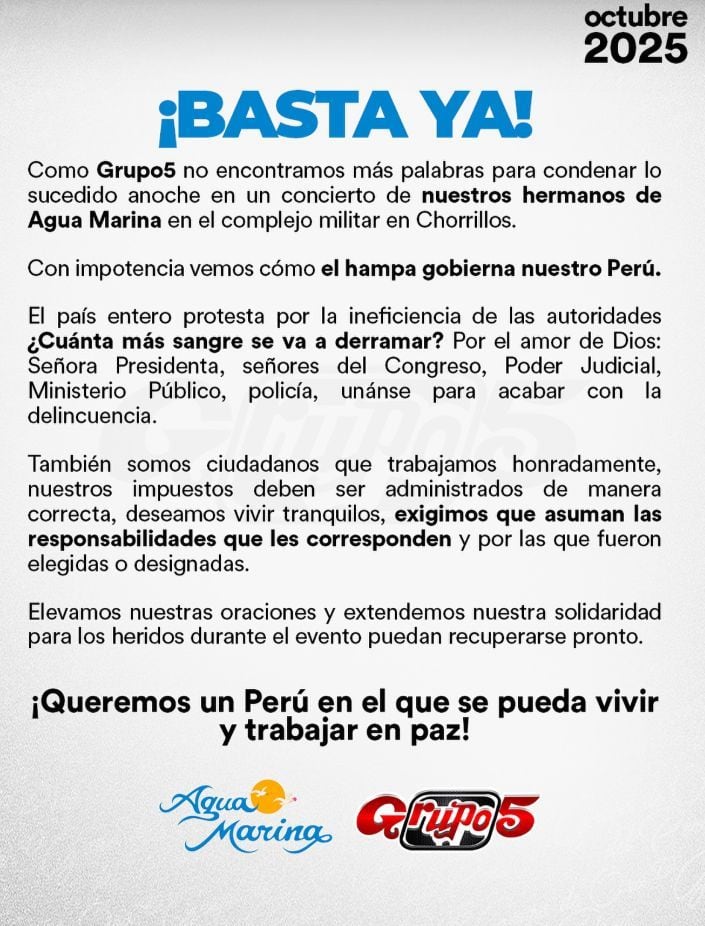 octubre
2025

¡BASTA YA!

Como Grupo5 no encontramos más palabras para condenar lo sucedido anoche en un concierto de nuestros hermanos de Agua Marina en el complejo militar en Chorrillos.

Con impotencia vemos cómo el hampa gobierna nuestro Perú.

El país entero protesta por la ineficiencia de las autoridades ¿Cuánta más sangre se va a derramar? Por el amor de Dios: Señora Presidenta, señores del Congreso, Poder Judicial, Ministerio Público, policía, unánse para acabar con la delincuencia.

También somos ciudadanos que trabajamos honradamente, nuestros impuestos deben ser administrados de manera correcta, deseamos vivir tranquilos, exigimos que asuman las responsabilidades que les corresponden y por las que fueron elegidas o designadas.

Elevamos nuestras oraciones y extendemos nuestra solidaridad para los heridos durante el evento puedan recuperarse pronto.

¡Queremos un Perú en el que se pueda vivir y trabajar en paz!

Agua Marina

Grupo 5